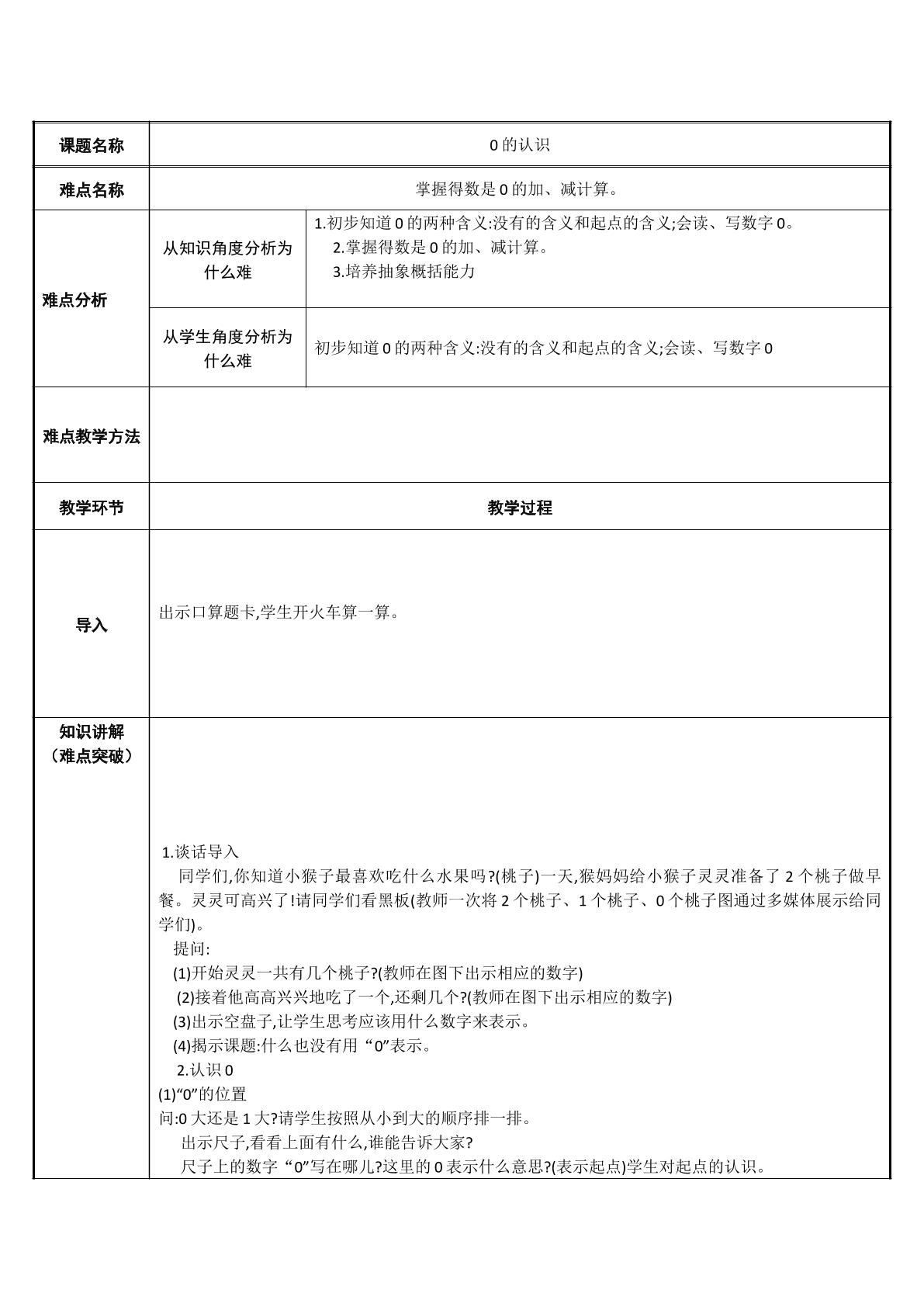 | 课题名称 | 0的认识 | |
|---|---|---|
| 难点名称 | 掌握得数是0的加、减计算。 | |
| 难点分析 | 从知识角度分析为什么难 | 1.初步知道0的两种含义:没有的含义和起点的含义;会读、写数字0。 2.掌握得数是0的加、减计算。 3.培养抽象概括能力 |
| | 从学生角度分析为什么难 | 初步知道0的两种含义:没有的含义和起点的含义;会读、写数字0 |
| 难点教学方法 | | |
| 教学环节 | 教学过程 | |
| 导入 | 出示口算题卡,学生开火车算一算。 | |
| 知识讲解（难点突破） | 1.谈话导入 同学们,你知道小猴子最喜欢吃什么水果吗?(桃子)一天,猴妈妈给小猴子灵灵准备了2个桃子做早餐。灵灵可高兴了!请同学们看黑板(教师一次将2个桃子、1个桃子、0个桃子图通过多媒体展示给同学们)。 提问: (1)开始灵灵一共有几个桃子?(教师在图下出示相应的数字) (2)接着他高高兴兴地吃了一个,还剩几个?(教师在图下出示相应的数字) (3)出示空盘子,让学生思考应该用什么数字来表示。 (4)揭示课题:什么也没有用“0”表示。 2.认识0 (1)“0”的位置 问:0大还是1大?请学生按照从小到大的顺序排一排。 出示尺子,看看上面有什么,谁能告诉大家? 尺子上的数字“0”写在哪儿?这里的0表示什么意思?(表示起点)学生对起点的认识。 | |